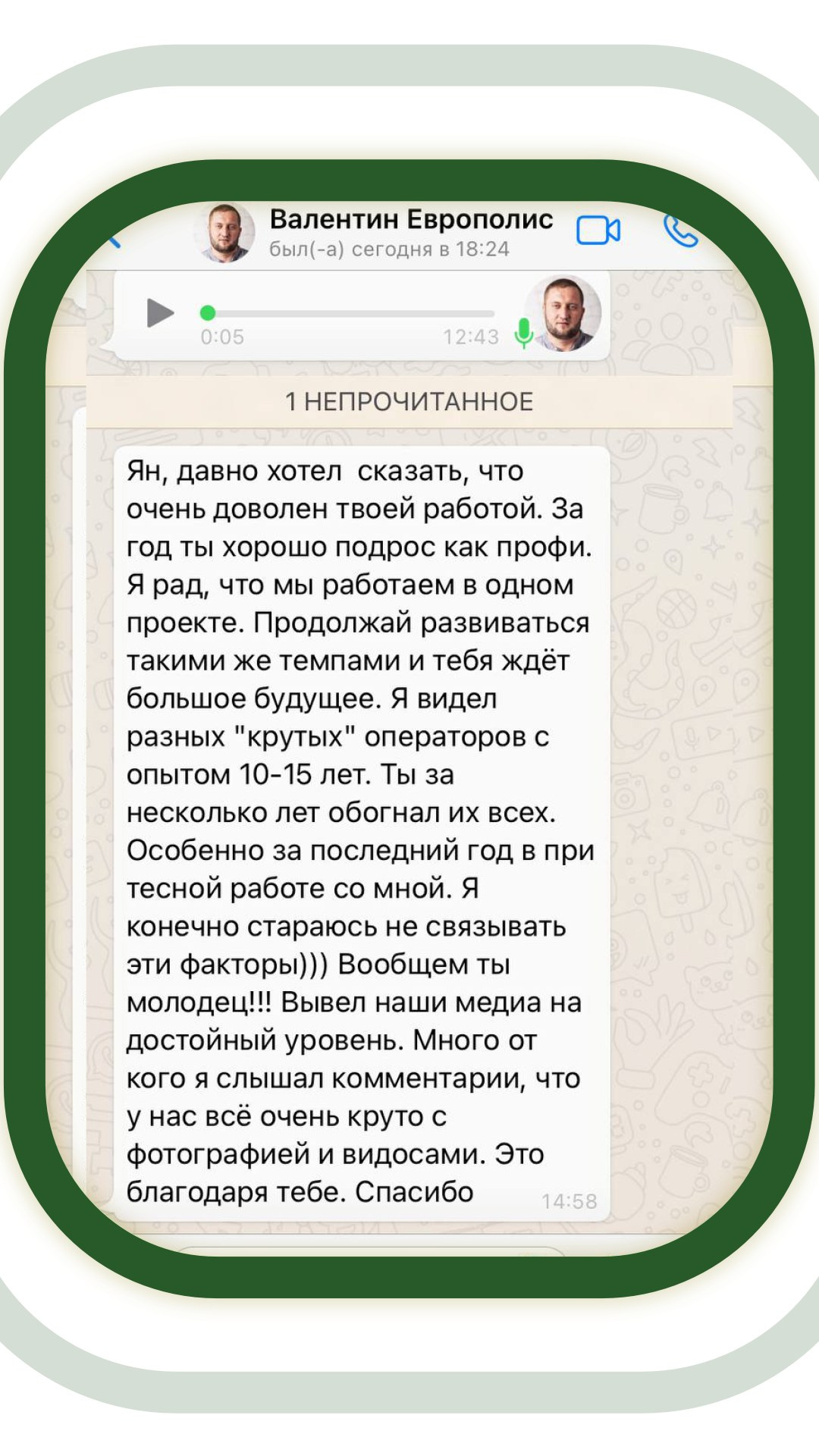 Валентин Европолис
был(-а) сегодня в 18:24

0:05
12:43

1 НЕПРОЧИТАННОЕ

Ян, давно хотел сказать, что очень доволен твоей работой. За год ты хорошо подрос как профи. Я рад, что мы работаем в одном проекте. Продолжай развиваться такими же темпами и тебя ждёт большое будущее. Я видел разных "крутых" операторов с опытом 10-15 лет. Ты за несколько лет обогнал их всех. Особенно за последний год в при тесной работе со мной. Я конечно стараюсь не связывать эти факторы))) Вообщем ты молодец!!! Вывел наши медиа на достойный уровень. Много от кого я слышал комментарии, что у нас всё очень круто с фотографией и видосами. Это благодаря тебе. Спасибо
14:58